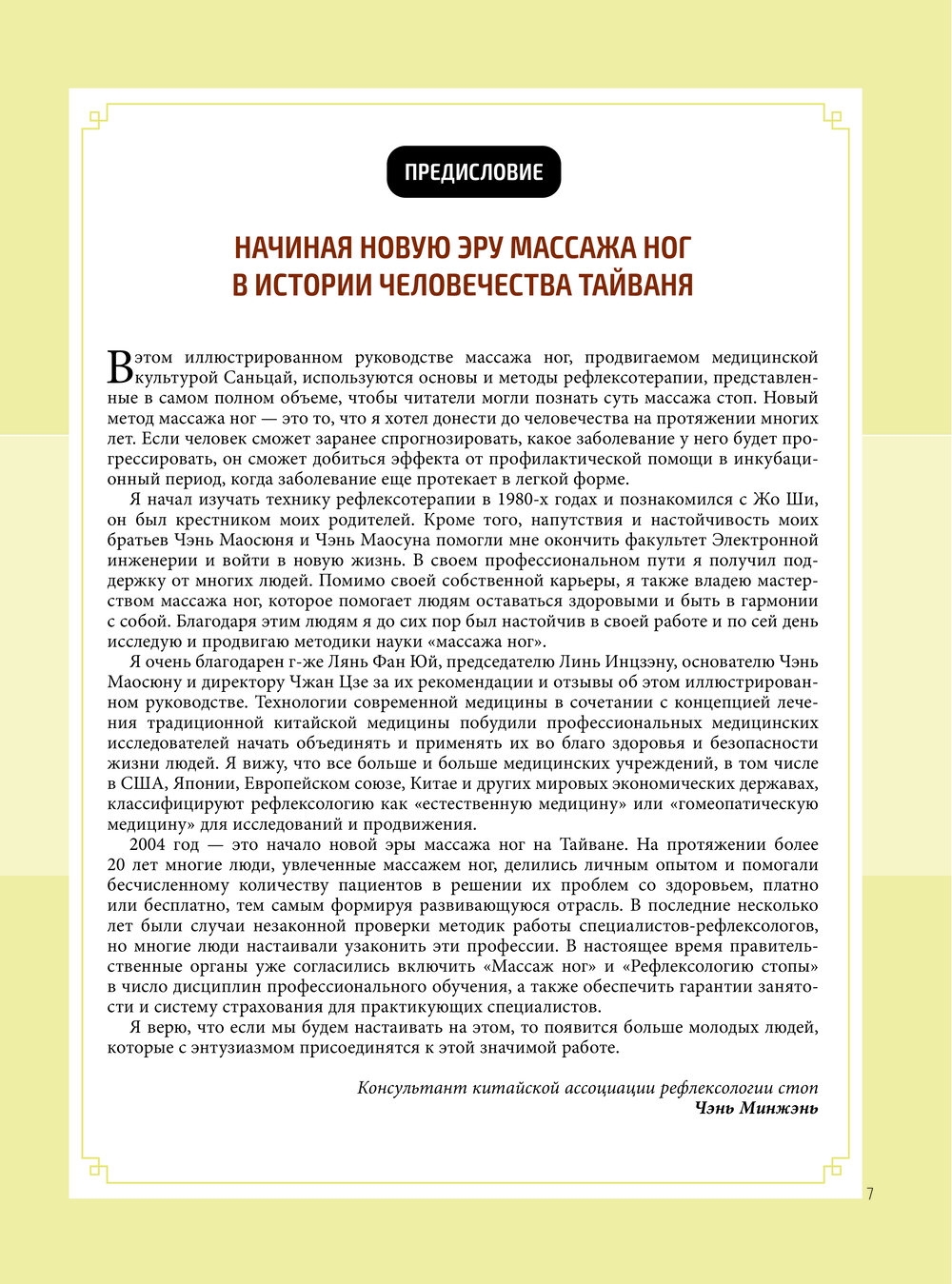 ПРЕДИСЛОВИЕ

НАЧИНАЯ НОВУЮ ЭРУ МАССАЖА НОГ
В ИСТОРИИ ЧЕЛОВЕЧЕСТВА ТАЙВАНЯ

В этом иллюстрированном руководстве массажа ног, продвигаемом медицинской культурой Саньцай, используются основы и методы рефлексотерапии, представленные в самом полном объеме, чтобы читатели могли познать суть массажа стоп. Новый метод массажа ног — это то, что я хотел донести до человечества на протяжении многих лет. Если человек сможет заранее спрогнозировать, какое заболевание у него будет прогрессировать, он сможет добиться эффекта от профилактической помощи в инкубационный период, когда заболевание еще протекает в легкой форме.

Я начал изучать технику рефлексотерапии в 1980-х годах и познакомился с Жо Ши, он был крестником моих родителей. Кроме того, напутствия и настойчивость моих братьев Чэнь Маосюня и Чэнь Маосуна помогли мне окончить факультет Электронной инженерии и войти в новую жизнь. В своем профессиональном пути я получил поддержку от многих людей. Помимо своей собственной карьеры, я также владею мастерством массажа ног, которое помогает людям оставаться здоровыми и быть в гармонии с собой. Благодаря этим людям я до сих пор был настойчив в своей работе и по сей день исследую и продвигаю методики науки «массажа ног».

Я очень благодарен г-же Лянь Фан Юй, председателю Линь Инцзэну, основателю Чэнь Маосюну и директору Чжан Цзе за их рекомендации и отзывы об этом иллюстрированном руководстве. Технологии современной медицины в сочетании с концепцией лечения традиционной китайской медицины побудили профессиональных медицинских исследователей начать объединять и применять их во благо здоровья и безопасности жизни людей. Я вижу, что все больше и больше медицинских учреждений, в том числе в США, Японии, Европейском союзе, Китае и других мировых экономических державах, классифицируют рефлексологию как «естественную медицину» или «гомеопатическую медицину» для исследований и продвижения.

2004 год — это начало новой эры массажа ног на Тайване. На протяжении более 20 лет многие люди, увлеченные массажем ног, делились личным опытом и помогали бесчисленному количеству пациентов в решении их проблем со здоровьем, платно или бесплатно, тем самым формируя развивающуюся отрасль. В последние несколько лет были случаи незаконной проверки методик работы специалистов-рефлексологов, но многие люди настаивали узаконить эти профессии. В настоящее время правительственные органы уже согласились включить «Массаж ног» и «Рефлексологию стопы» в число дисциплин профессионального обучения, а также обеспечить гарантии занятости и систему страхования для практикующих специалистов.

Я верю, что если мы будем настаивать на этом, то появится больше молодых людей, которые с энтузиазмом присоединятся к этой значимой работе.

Консультант китайской ассоциации рефлексологии стоп
Чэнь Минжэнь

7